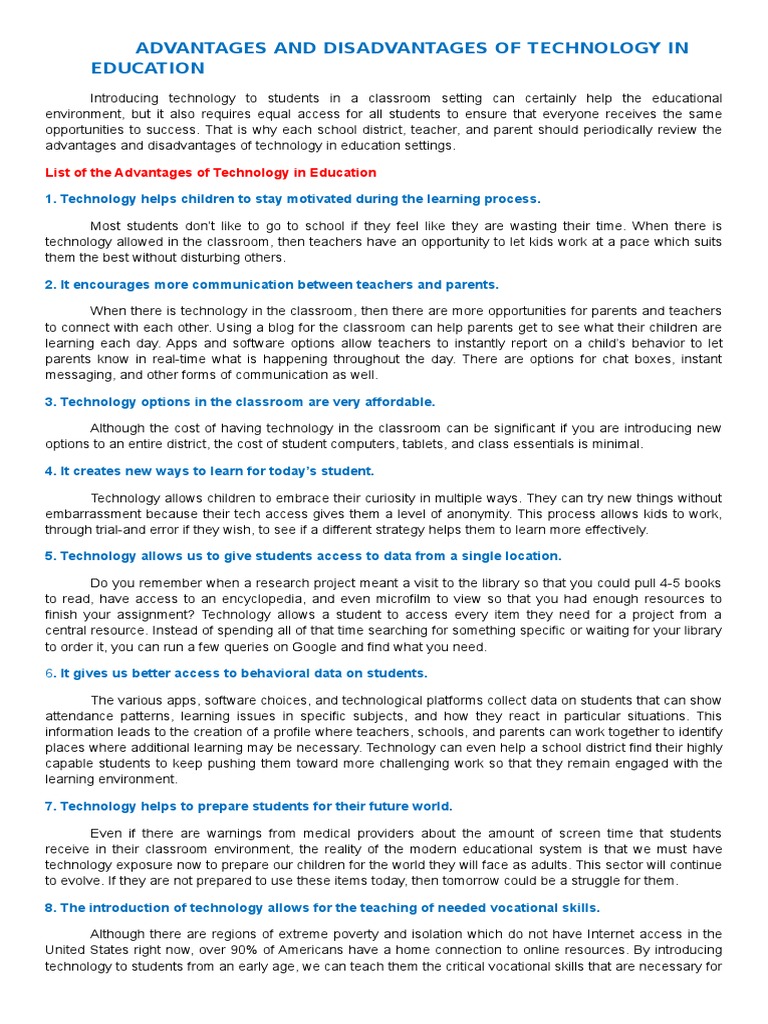 ADVANTAGES AND DISADVANTAGES OF TECHNOLOGY IN EDUCATION

Introducing technology to students in a classroom setting can certainly help the educational environment, but it also requires equal access for all students to ensure that everyone receives the same opportunities to success. That is why each school district, teacher, and parent should periodically review the advantages and disadvantages of technology in education settings.

List of the Advantages of Technology in Education

1. Technology helps children to stay motivated during the learning process.

Most students don't like to go to school if they feel like they are wasting their time. When there is technology allowed in the classroom, then teachers have an opportunity to let kids work at a pace which suits them the best without disturbing others.

2. It encourages more communication between teachers and parents.

When there is technology in the classroom, then there are more opportunities for parents and teachers to connect with each other. Using a blog for the classroom can help parents get to see what their children are learning each day. Apps and software options allow teachers to instantly report on a child's behavior to let parents know in real-time what is happening throughout the day. There are options for chat boxes, instant messaging, and other forms of communication as well.

3. Technology options in the classroom are very affordable.

Although the cost of having technology in the classroom can be significant if you are introducing new options to an entire district, the cost of student computers, tablets, and class essentials is minimal.

4. It creates new ways to learn for today's student.

Technology allows children to embrace their curiosity in multiple ways. They can try new things without embarrassment because their tech access gives them a level of anonymity. This process allows kids to work, through trial-and error if they wish, to see if a different strategy helps them to learn more effectively.

5. Technology allows us to give students access to data from a single location.

Do you remember when a research project meant a visit to the library so that you could pull 4-5 books to read, have access to an encyclopedia, and even microfilm to view so that you had enough resources to finish your assignment? Technology allows a student to access every item they need for a project from a central resource. Instead of spending all of that time searching for something specific or waiting for your library to order it, you can run a few queries on Google and find what you need.

6. It gives us better access to behavioral data on students.

The various apps, software choices, and technological platforms collect data on students that can show attendance patterns, learning issues in specific subjects, and how they react in particular situations. This information leads to the creation of a profile where teachers, schools, and parents can work together to identify places where additional learning may be necessary. Technology can even help a school district find their highly capable students to keep pushing them toward more challenging work so that they remain engaged with the learning environment.

7. Technology helps to prepare students for their future world.

Even if there are warnings from medical providers about the amount of screen time that students receive in their classroom environment, the reality of the modern educational system is that we must have technology exposure now to prepare our children for the world they will face as adults. This sector will continue to evolve. If they are not prepared to use these items today, then tomorrow could be a struggle for them.

8. The introduction of technology allows for the teaching of needed vocational skills.

Although there are regions of extreme poverty and isolation which do not have Internet access in the United States right now, over 90% of Americans have a home connection to online resources. By introducing technology to students from an early age, we can teach them the critical vocational skills that are necessary for